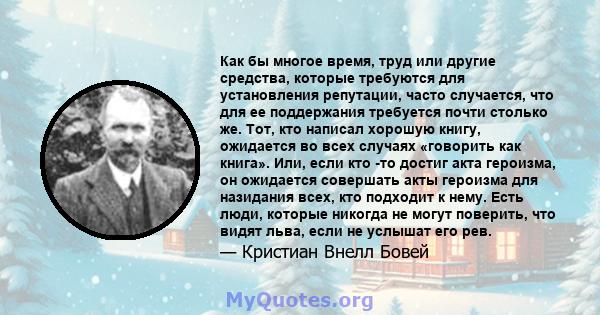 Как бы многое время, труд или другие средства, которые требуются для установления репутации, часто случается, что для ее поддержания требуется почти столько же. Тот, кто написал хорошую книгу, ожидается во всех случаях «говорить как книга». Или, если кто -то достиг акта героизма, он ожидается совершать акты героизма для назидания всех, кто подходит к нему. Есть люди, которые никогда не могут поверить, что видят льва, если не услышат его рев.

— Кристиан Внелл Бовей

MyQuotes.org